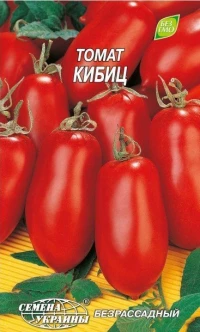 БЕЗ ГМО

ТОМАТ
КИБИЦ

СЕМЕНА УКРАИНЫ ®

БЕЗРАССАДНЫЙ